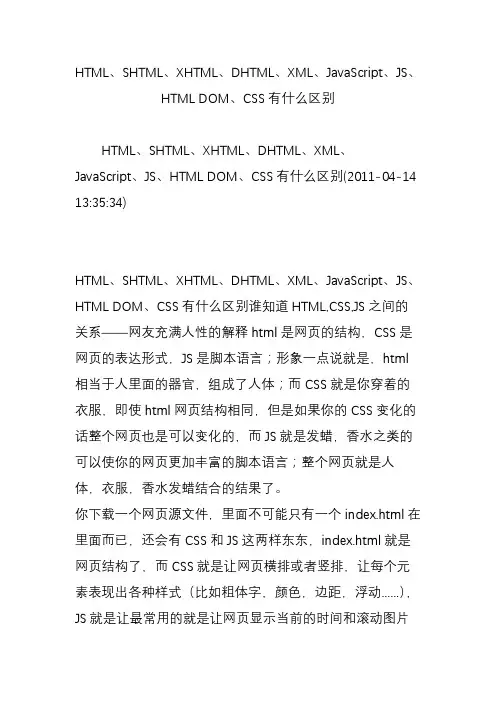 HTML、SHTML、XHTML、DHTML、XML、JavaScript、JS、HTML DOM、CSS 有什么区别

HTML、SHTML、XHTML、DHTML、XML、JavaScript、JS、HTML DOM、CSS 有什么区别(2011-04-14 13:35:34)

HTML、SHTML、XHTML、DHTML、XML、JavaScript、JS、HTML DOM、CSS 有什么区别谁知道 HTML,CSS,JS 之间的关系——网友充满人性的解释 html 是网页的结构，CSS 是网页的表达形式，JS 是脚本语言；形象一点说就是，html 相当于人里面的器官，组成了人体；而 CSS 就是你穿着的衣服，即使 html 网页结构相同，但是如果你的 CSS 变化的话整个网页也是可以变化的，而 JS 就是发蜡，香水之类的可以使你的网页更加丰富的脚本语言；整个网页就是人体，衣服，香水发蜡结合的结果了。
你下载一个网页源文件，里面不可能只有一个 index.html 在里面而已，还会有 CSS 和 JS 这两样东东，index.html 就是网页结构了，而 CSS 就是让网页横排或者竖排，让每个元素表现出各种样式（比如粗体字，颜色，边距，浮动......），JS 就是让最常用的就是让网页显示当前的时间和滚动图片